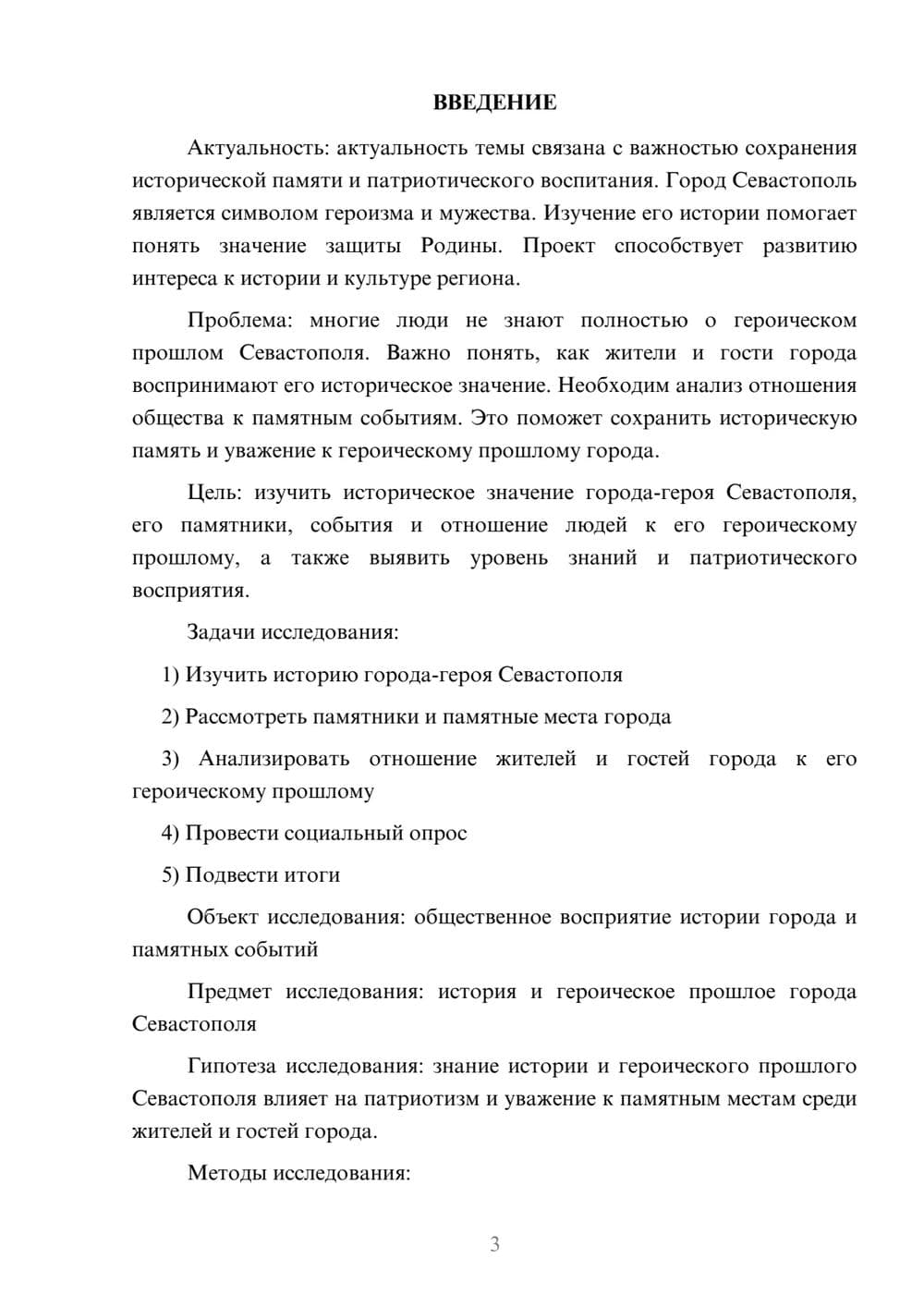 ВВЕДЕНИЕ

Актуальность: актуальность темы связана с важностью сохранения исторической памяти и патриотического воспитания. Город Севастополь является символом героизма и мужества. Изучение его истории помогает понять значение защиты Родины. Проект способствует развитию интереса к истории и культуре региона.

Проблема: многие люди не знают полностью о героическом прошлом Севастополя. Важно понять, как жители и гости города воспринимают его историческое значение. Необходим анализ отношения общества к памятным событиям. Это поможет сохранить историческую память и уважение к героическому прошлому города.

Цель: изучить историческое значение города-героя Севастополя, его памятники, события и отношение людей к его героическому прошлому, а также выявить уровень знаний и патриотического восприятия.

Задачи исследования:

1) Изучить историю города-героя Севастополя

2) Рассмотреть памятники и памятные места города

3) Анализировать отношение жителей и гостей города к его героическому прошлому

4) Провести социальный опрос

5) Подвести итоги

Объект исследования: общественное восприятие истории города и памятных событий

Предмет исследования: история и героическое прошлое города Севастополя

Гипотеза исследования: знание истории и героического прошлого Севастополя влияет на патриотизм и уважение к памятным местам среди жителей и гостей города.

Методы исследования:

3